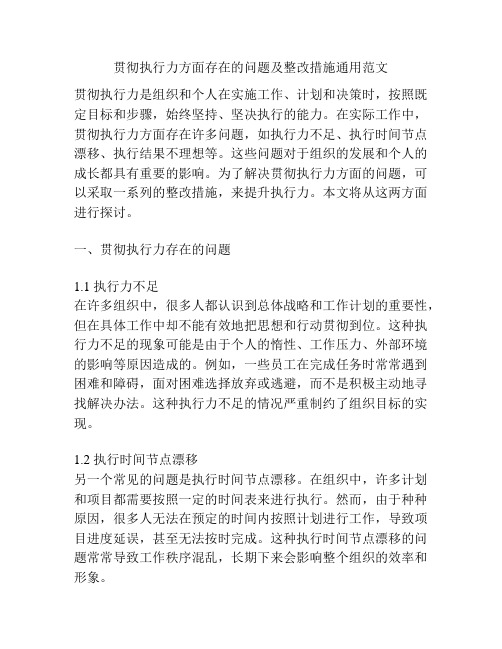 贯彻执行力方面存在的问题及整改措施通用范文

贯彻执行力是组织和个人在实施工作、计划和决策时，按照既定目标和步骤，始终坚持、坚决执行的能力。在实际工作中，贯彻执行力方面存在许多问题，如执行力不足、执行时间节点漂移、执行结果不理想等。这些问题对于组织的发展和个人的成长都具有重要的影响。为了解决贯彻执行力方面的问题，可以采取一系列的整改措施，来提升执行力。本文将从这两方面进行探讨。

一、贯彻执行力存在的问题

1.1 执行力不足
在许多组织中，很多人都认识到总体战略和工作计划的重要性，但在具体工作中却不能有效地把思想和行动贯彻到位。这种执行力不足的现象可能是由于个人的惰性、工作压力、外部环境的影响等原因造成的。例如，一些员工在完成任务时常常遇到困难和障碍，面对困难选择放弃或逃避，而不是积极主动地寻找解决办法。这种执行力不足的情况严重制约了组织目标的实现。

1.2 执行时间节点漂移
另一个常见的问题是执行时间节点漂移。在组织中，许多计划和项目都需要按照一定的时间表来进行执行。然而，由于种种原因，很多人无法在预定的时间内按照计划进行工作，导致项目进度延误，甚至无法按时完成。这种执行时间节点漂移的问题常常导致工作秩序混乱，长期下来会影响整个组织的效率和形象。